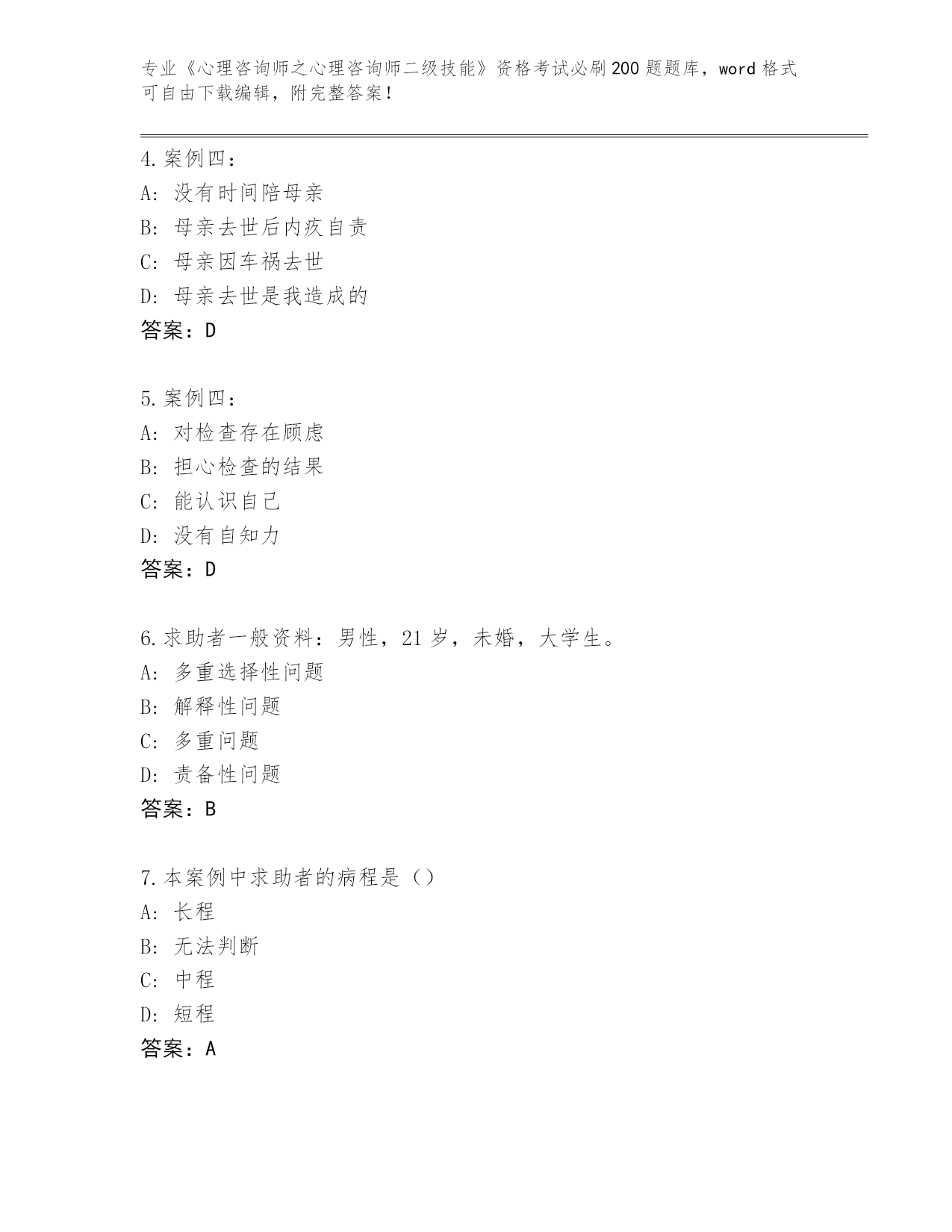 专业《心理咨询师之心理咨询师二级技能》资格考试必刷200题题库，word格式可自由下载编辑，附完整答案！

4.案例四：
A：没有时间陪母亲
B：母亲去世后内疚自责
C：母亲因车祸去世
D：母亲去世是我造成的
答案：D

5.案例四：
A：对检查存在顾虑
B：担心检查的结果
C：能认识自己
D：没有自知力
答案：D

6.求助者一般资料：男性，21岁，未婚，大学生。
A：多重选择性问题
B：解释性问题
C：多重问题
D：责备性问题
答案：B

7.本案例中求助者的病程是（）
A：长程
B：无法判断
C：中程
D：短程
答案：A